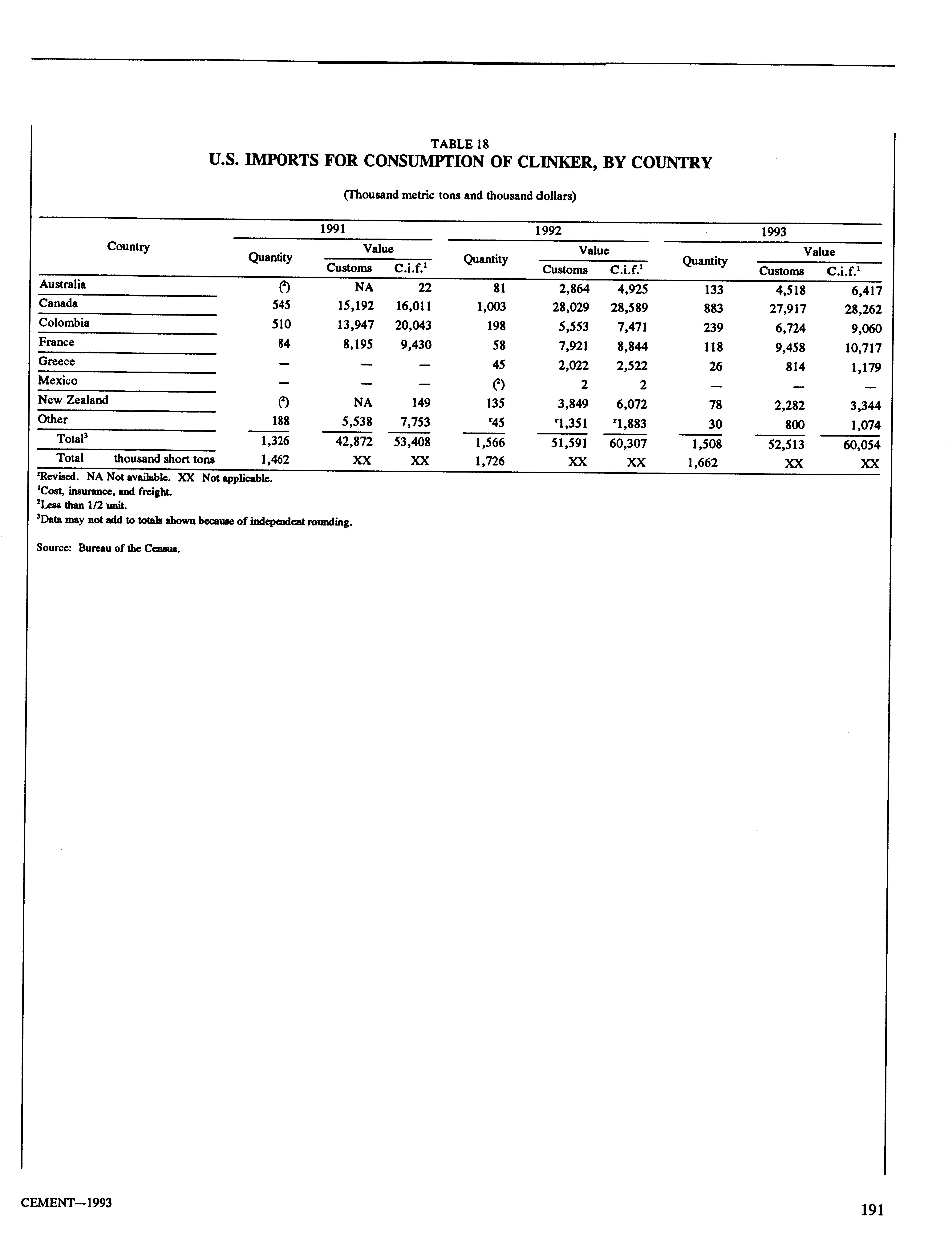 TABLE 18
U.S. IMPORTS FOR CONSUMPTION OF CLINKER, BY COUNTRY

(Thousand metric tons and thousand dollars)

| Country | 1991 Quantity | 1991 Value Customs | 1991 Value C.i.f.$^1$ | 1992 Quantity | 1992 Value Customs | 1992 Value C.i.f.$^1$ | 1993 Quantity | 1993 Value Customs | 1993 Value C.i.f.$^1$ |
|---|---|---|---|---|---|---|---|---|---|
| Australia | ($^2$) | NA | 22 | 81 | 2,864 | 4,925 | 133 | 4,518 | 6,417 |
| Canada | 545 | 15,192 | 16,011 | 1,003 | 28,029 | 28,589 | 883 | 27,917 | 28,262 |
| Colombia | 510 | 13,947 | 20,043 | 198 | 5,553 | 7,471 | 239 | 6,724 | 9,060 |
| France | 84 | 8,195 | 9,430 | 58 | 7,921 | 8,844 | 118 | 9,458 | 10,717 |
| Greece | — | — | — | 45 | 2,022 | 2,522 | 26 | 814 | 1,179 |
| Mexico | — | — | — | ($^2$) | 2 | 2 | — | — | — |
| New Zealand | ($^2$) | NA | 149 | 135 | 3,849 | 6,072 | 78 | 2,282 | 3,344 |
| Other | 188 | 5,538 | 7,753 | $^r$45 | $^r$1,351 | $^r$1,883 | 30 | 800 | 1,074 |
| Total$^3$ | 1,326 | 42,872 | 53,408 | 1,566 | 51,591 | 60,307 | 1,508 | 52,513 | 60,054 |
| Total thousand short tons | 1,462 | XX | XX | 1,726 | XX | XX | 1,662 | XX | XX |

$^r$Revised. NA Not available. XX Not applicable.
$^1$Cost, insurance, and freight.
$^2$Less than 1/2 unit.
$^3$Data may not add to totals shown because of independent rounding.

Source: Bureau of the Census.

CEMENT—1993

191